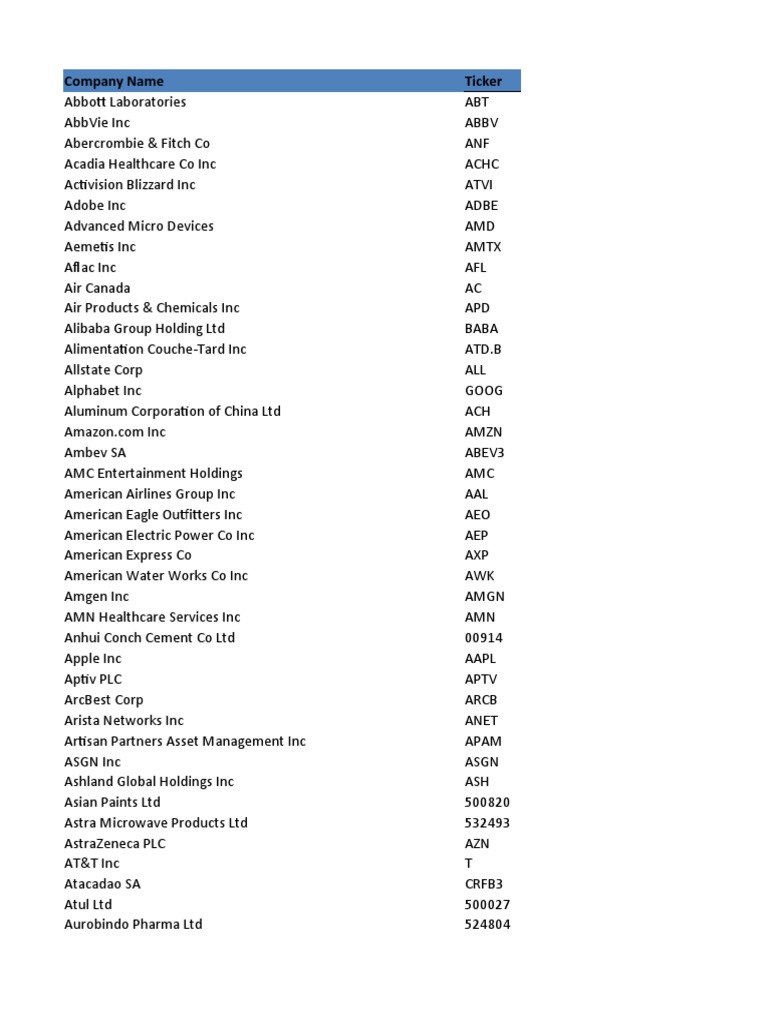 | Company Name | Ticker |
|---|---|
| Abbott Laboratories | ABT |
| AbbVie Inc | ABBV |
| Abercrombie & Fitch Co | ANF |
| Acadia Healthcare Co Inc | ACHC |
| Activision Blizzard Inc | ATVI |
| Adobe Inc | ADBE |
| Advanced Micro Devices | AMD |
| Aemetis Inc | AMTX |
| Aflac Inc | AFL |
| Air Canada | AC |
| Air Products & Chemicals Inc | APD |
| Alibaba Group Holding Ltd | BABA |
| Alimentation Couche-Tard Inc | ATD.B |
| Allstate Corp | ALL |
| Alphabet Inc | GOOG |
| Aluminum Corporation of China Ltd | ACH |
| Amazon.com Inc | AMZN |
| Ambev SA | ABEV3 |
| AMC Entertainment Holdings | AMC |
| American Airlines Group Inc | AAL |
| American Eagle Outfitters Inc | AEO |
| American Electric Power Co Inc | AEP |
| American Express Co | AXP |
| American Water Works Co Inc | AWK |
| Amgen Inc | AMGN |
| AMN Healthcare Services Inc | AMN |
| Anhui Conch Cement Co Ltd | 00914 |
| Apple Inc | AAPL |
| Aptiv PLC | APTV |
| ArcBest Corp | ARCB |
| Arista Networks Inc | ANET |
| Artisan Partners Asset Management Inc | APAM |
| ASGN Inc | ASGN |
| Ashland Global Holdings Inc | ASH |
| Asian Paints Ltd | 500820 |
| Astra Microwave Products Ltd | 532493 |
| AstraZeneca PLC | AZN |
| AT&T Inc | T |
| Atacadao SA | CRFB3 |
| Atul Ltd | 500027 |
| Aurobindo Pharma Ltd | 524804 |